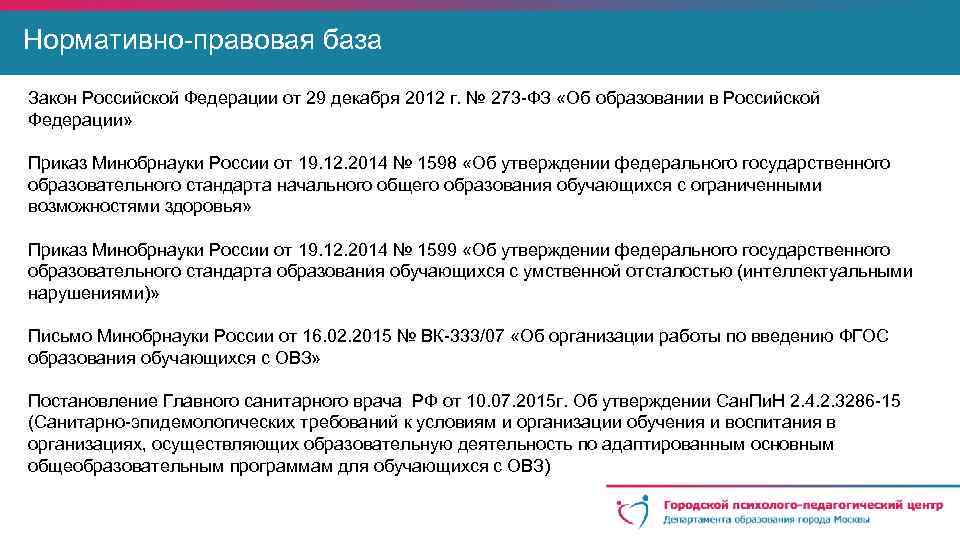 Нормативно-правовая база

Закон Российской Федерации от 29 декабря 2012 г. № 273-ФЗ «Об образовании в Российской Федерации»

Приказ Минобрнауки России от 19.12.2014 № 1598 «Об утверждении федерального государственного образовательного стандарта начального общего образования обучающихся с ограниченными возможностями здоровья»

Приказ Минобрнауки России от 19.12.2014 № 1599 «Об утверждении федерального государственного образовательного стандарта образования обучающихся с умственной отсталостью (интеллектуальными нарушениями)»

Письмо Минобрнауки России от 16.02.2015 № ВК-333/07 «Об организации работы по введению ФГОС образования обучающихся с ОВЗ»

Постановление Главного санитарного врача РФ от 10.07.2015г. Об утверждении СанПиН 2.4.2.3286-15 (Санитарно-эпидемологических требований к условиям и организации обучения и воспитания в организациях, осуществляющих образовательную деятельность по адаптированным основным общеобразовательным программам для обучающихся с ОВЗ)

Городской психолого-педагогический центр
Департамента образования города Москвы